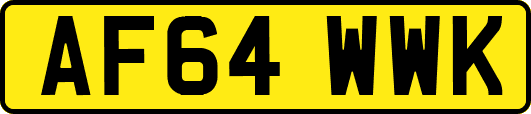 AF64 WWK